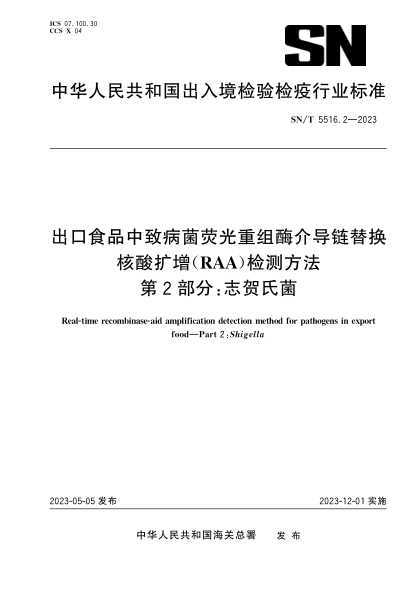 ICS 07.100.30
CCS X 04

SN

中华人民共和国出入境检验检疫行业标准

SN/T 5516.2—2023

出口食品中致病菌荧光重组酶介导链替换核酸扩增(RAA)检测方法
第2部分:志贺氏菌

Real-time recombinase-aid amplification detection method for pathogens in export food—Part 2:Shigella

2023-05-05 发布

2023-12-01 实施

中华人民共和国海关总署　发布